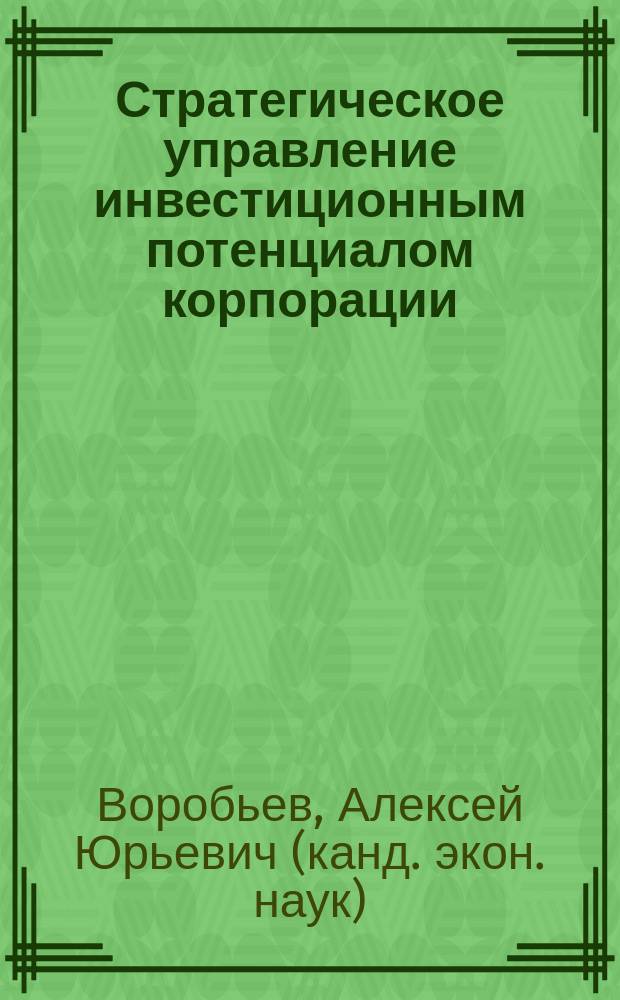 Стратегическое управление инвестиционным потенциалом корпорации

Воробьев, Алексей Юрьевич (канд. экон. наук)